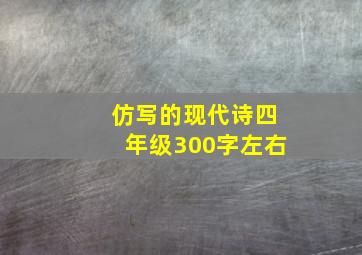 仿写的现代诗四年级300字左右